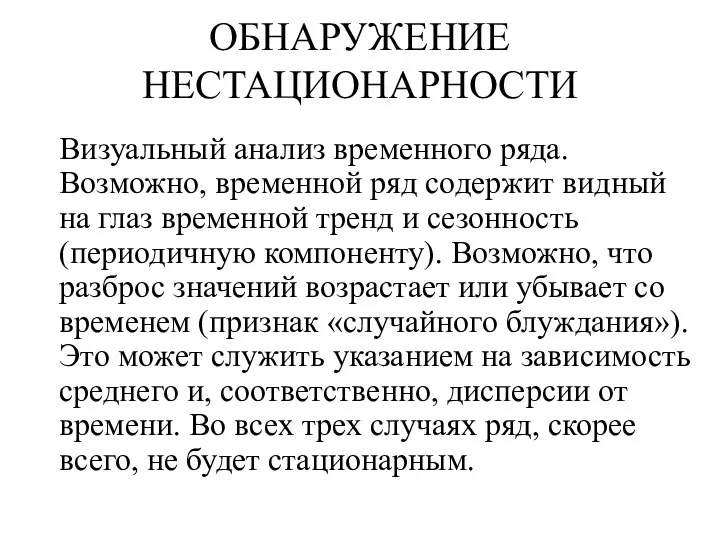 ОБНАРУЖЕНИЕ НЕСТАЦИОНАРНОСТИ

Визуальный анализ временного ряда. Возможно, временной ряд содержит видный на глаз временной тренд и сезонность (периодичную компоненту). Возможно, что разброс значений возрастает или убывает со временем (признак «случайного блуждания»). Это может служить указанием на зависимость среднего и, соответственно, дисперсии от времени. Во всех трех случаях ряд, скорее всего, не будет стационарным.